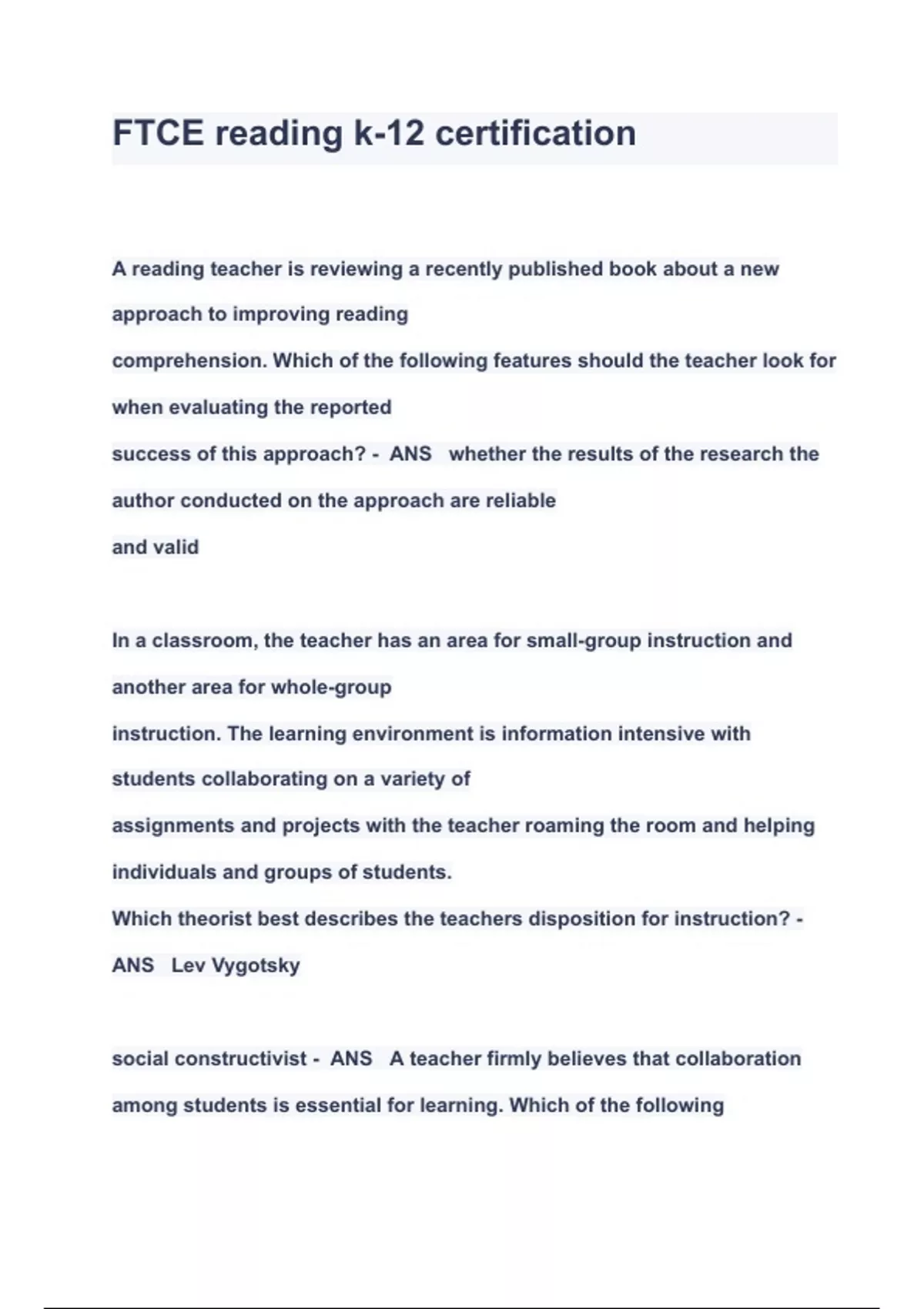 FTCE reading k-12 certification

A reading teacher is reviewing a recently published book about a new approach to improving reading comprehension. Which of the following features should the teacher look for when evaluating the reported success of this approach? - ANS whether the results of the research the author conducted on the approach are reliable and valid

In a classroom, the teacher has an area for small-group instruction and another area for whole-group instruction. The learning environment is information intensive with students collaborating on a variety of assignments and projects with the teacher roaming the room and helping individuals and groups of students.
Which theorist best describes the teachers disposition for instruction? - ANS Lev Vygotsky

social constructivist - ANS A teacher firmly believes that collaboration among students is essential for learning. Which of the following